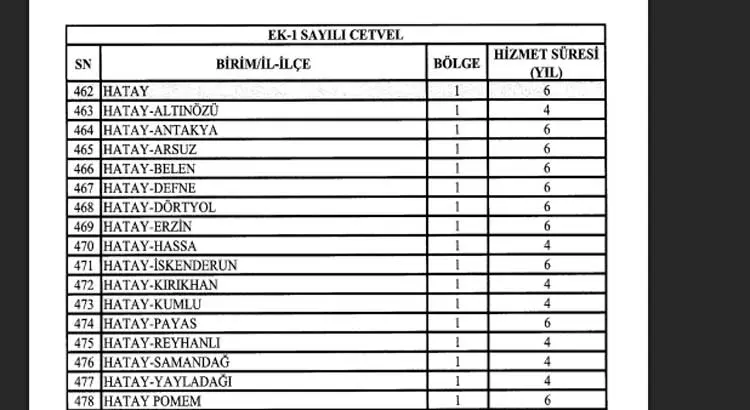 EK-1 SAYILI CETVEL

| SN | BİRİM/İL-İLÇE | BÖLGE | HİZMET SÜRESİ (YIL) |
|---|---|---|---|
| 462 | HATAY | 1 | 6 |
| 463 | HATAY-ALTINÖZÜ | 1 | 4 |
| 464 | HATAY-ANTAKYA | 1 | 6 |
| 465 | HATAY-ARSUZ | 1 | 6 |
| 466 | HATAY-BELEN | 1 | 6 |
| 467 | HATAY-DEFNE | 1 | 6 |
| 468 | HATAY-DÖRTYOL | 1 | 6 |
| 469 | HATAY-ERZİN | 1 | 6 |
| 470 | HATAY-HASSA | 1 | 4 |
| 471 | HATAY-İSKENDERUN | 1 | 6 |
| 472 | HATAY-KIRIKHAN | 1 | 4 |
| 473 | HATAY-KUMLU | 1 | 4 |
| 474 | HATAY-PAYAS | 1 | 6 |
| 475 | HATAY-REYHANLI | 1 | 4 |
| 476 | HATAY-SAMANDAĞ | 1 | 4 |
| 477 | HATAY-YAYLADAĞI | 1 | 4 |
| 478 | HATAY POMEM | 1 | 6 |